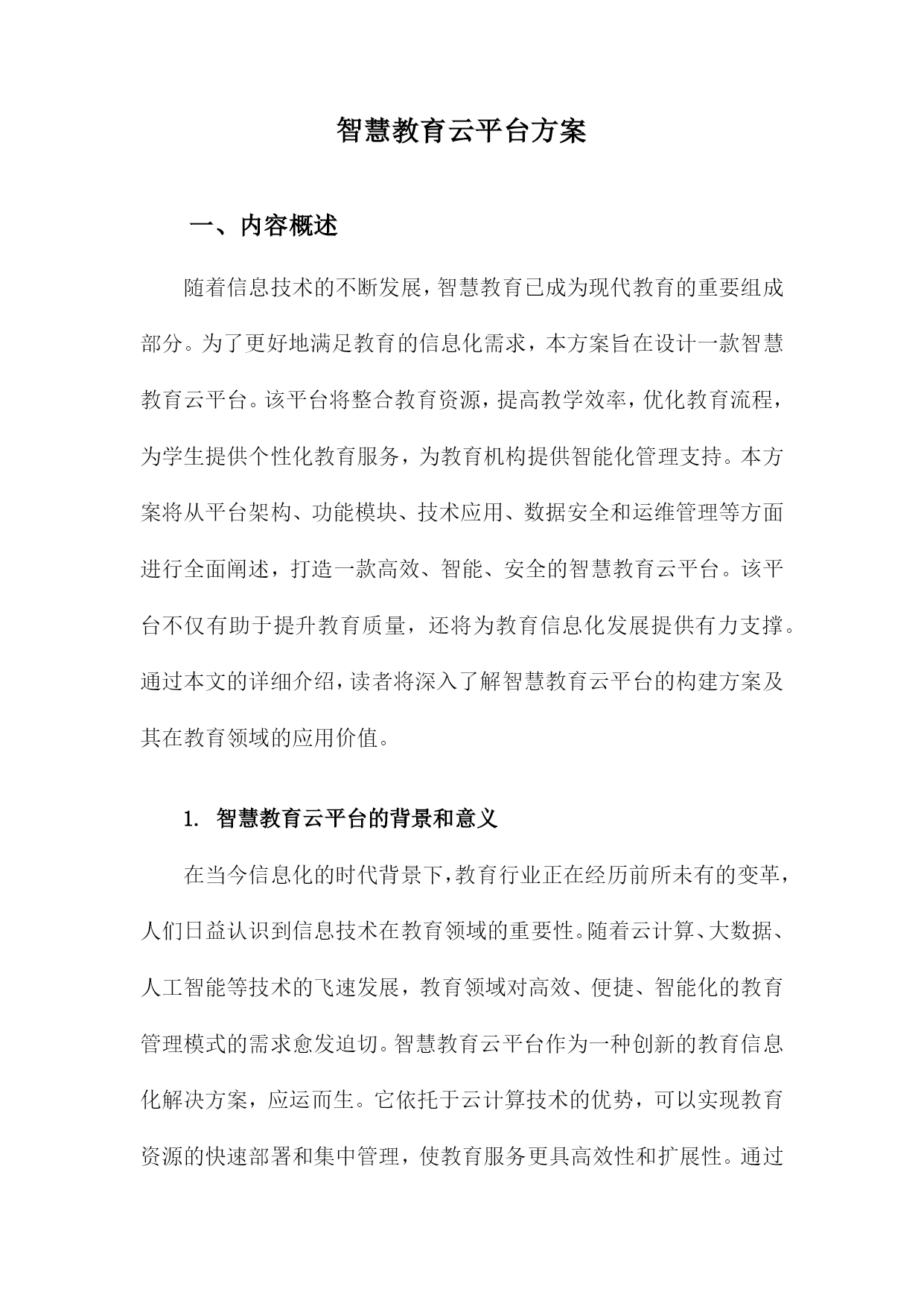 智慧教育云平台方案

一、内容概述

随着信息技术的不断发展，智慧教育已成为现代教育的重要组成部分。为了更好地满足教育的信息化需求，本方案旨在设计一款智慧教育云平台。该平台将整合教育资源，提高教学效率，优化教育流程，为学生提供个性化教育服务，为教育机构提供智能化管理支持。本方案将从平台架构、功能模块、技术应用、数据安全和运维管理等方面进行全面阐述，打造一款高效、智能、安全的智慧教育云平台。该平台不仅有助于提升教育质量，还将为教育信息化发展提供有力支撑。通过本文的详细介绍，读者将深入了解智慧教育云平台的构建方案及其在教育领域的应用价值。

1. 智慧教育云平台的背景和意义

在当今信息化的时代背景下，教育行业正在经历前所未有的变革，人们日益认识到信息技术在教育领域的重要性。随着云计算、大数据、人工智能等技术的飞速发展，教育领域对高效、便捷、智能化的教育管理模式的需求愈发迫切。智慧教育云平台作为一种创新的教育信息化解决方案，应运而生。它依托于云计算技术的优势，可以实现教育资源的快速部署和集中管理，使教育服务更具高效性和扩展性。通过